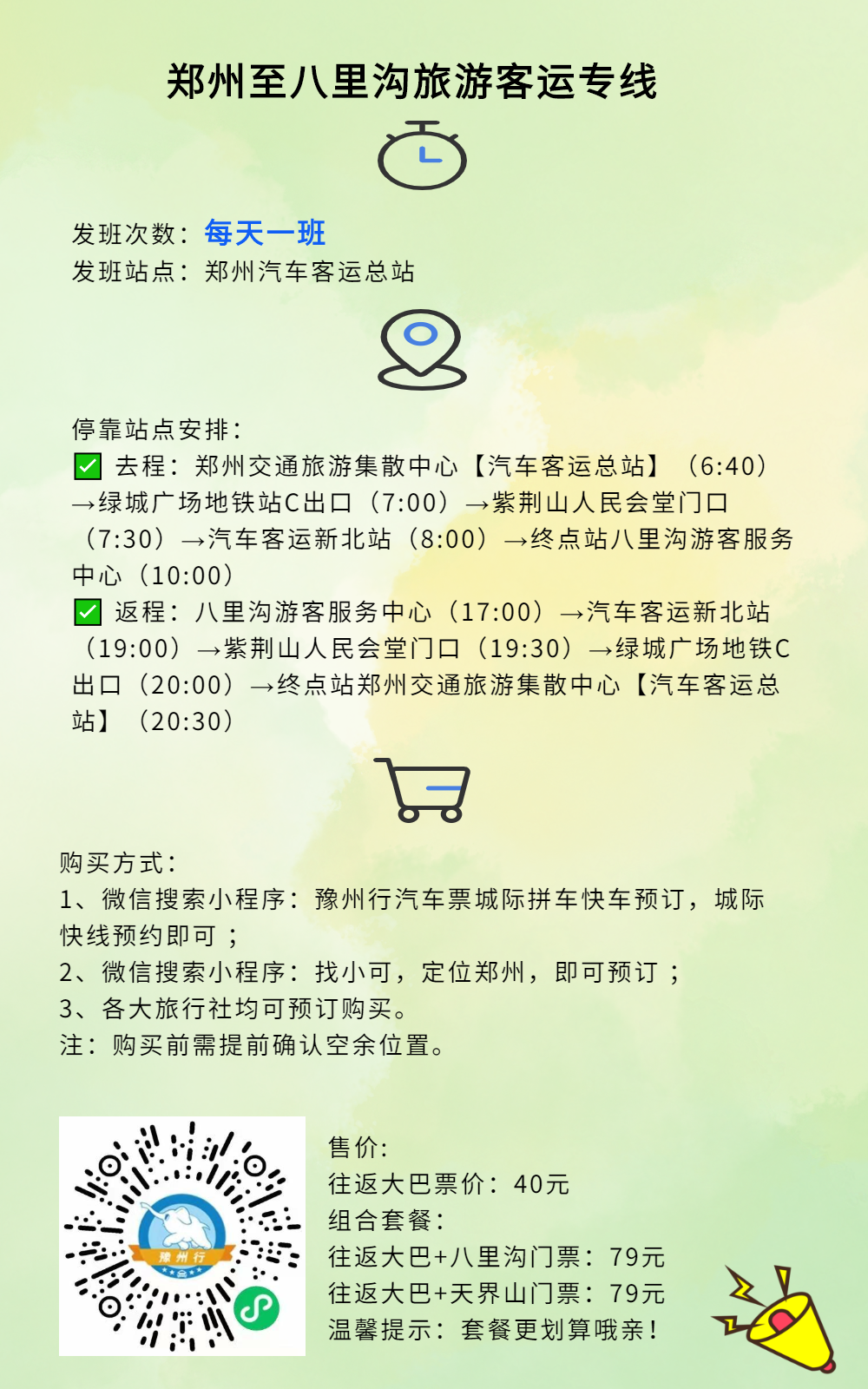 郑州至八里沟旅游客运专线

发班次数：每天一班
发班站点：郑州汽车客运总站

停靠站点安排：
☑ 去程：郑州交通旅游集散中心【汽车客运总站】（6:40）→绿城广场地铁站C出口（7:00）→紫荆山人民会堂门口（7:30）→汽车客运新北站（8:00）→终点站八里沟游客服务中心（10:00）
☑ 返程：八里沟游客服务中心（17:00）→汽车客运新北站（19:00）→紫荆山人民会堂门口（19:30）→绿城广场地铁C出口（20:00）→终点站郑州交通旅游集散中心【汽车客运总站】（20:30）

购买方式：
1、微信搜索小程序：豫州行汽车票城际拼车快车预订，城际快线预约即可；
2、微信搜索小程序：找小可，定位郑州，即可预订；
3、各大旅行社均可预订购买。
注：购买前需提前确认空余位置。

豫州行

售价：
往返大巴票价：40元
组合套餐：
往返大巴+八里沟门票：79元
往返大巴+天界山门票：79元
温馨提示：套餐更划算哦亲！